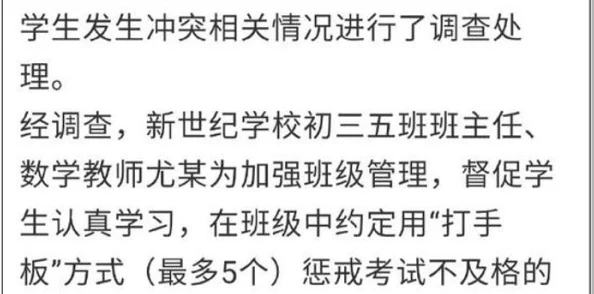 学生发生冲突相关情况进行了调查处理。
经调查，新世纪学校初三五班班主任、数学教师尤某为加强班级管理，督促学生认真学习，在班级中约定用“打手板”方式（最多5个）惩戒考试不及格的